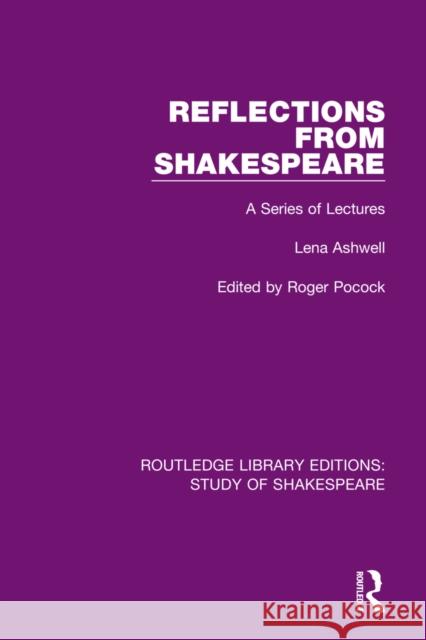 REFLECTIONS FROM SHAKESPEARE

A Series of Lectures

Lena Ashwell

Edited by Roger Pocock

ROUTLEDGE LIBRARY EDITIONS: STUDY OF SHAKESPEARE

ROUTLEDGE